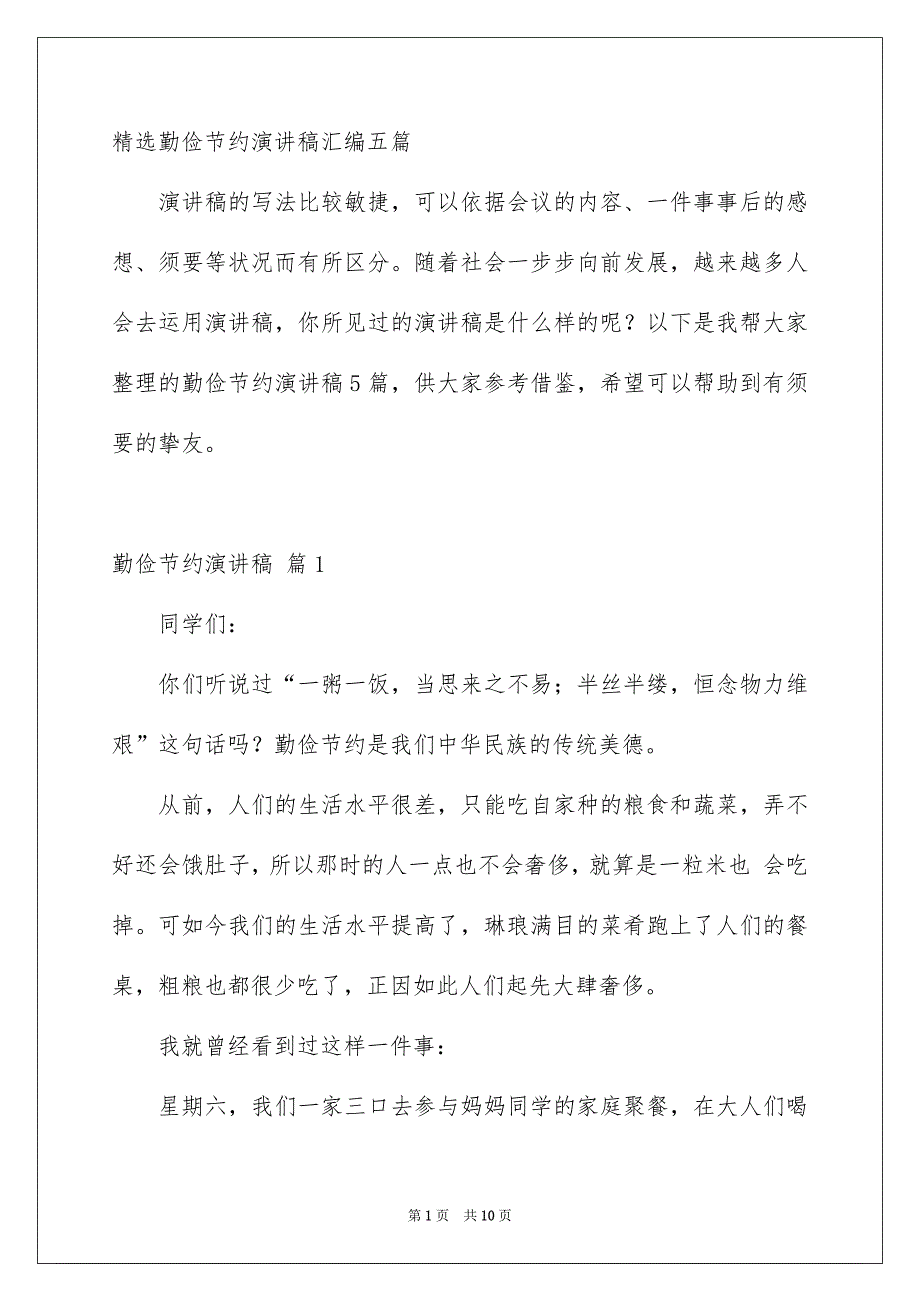 精选勤俭节约演讲稿汇编五篇

演讲稿的写法比较敏捷，可以依据会议的内容、一件事事后的感想、须要等状况而有所区分。随着社会一步步向前发展，越来越多人会去运用演讲稿，你所见过的演讲稿是什么样的呢？以下是我帮大家整理的勤俭节约演讲稿5篇，供大家参考借鉴，希望可以帮助到有须要的挚友。

勤俭节约演讲稿 篇1

同学们：

你们听说过“一粥一饭，当思来之不易；半丝半缕，恒念物力维艰”这句话吗？勤俭节约是我们中华民族的传统美德。

从前，人们的生活水平很差，只能吃自家种的粮食和蔬菜，弄不好还会饿肚子，所以那时的人一点也不会奢侈，就算是一粒米也 会吃掉。可如今我们的生活水平提高了，琳琅满目的菜肴跑上了人们的餐桌，粗粮也都很少吃了，正因如此人们起先大肆奢侈。

我就曾经看到过这样一件事：

星期六，我们一家三口去参与妈妈同学的家庭聚餐，在大人们喝

第1页 共10页